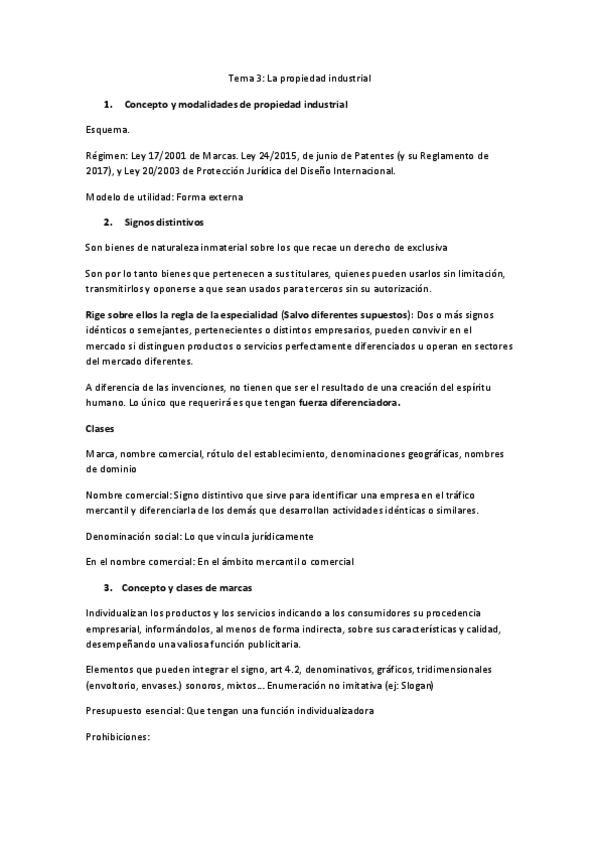 Tema 3: La propiedad industrial

1. Concepto y modalidades de propiedad industrial

Esquema.

Régimen: Ley 17/2001 de Marcas. Ley 24/2015, de junio de Patentes (y su Reglamento de 2017), y Ley 20/2003 de Protección Jurídica del Diseño Internacional.

Modelo de utilidad: Forma externa

2. Signos distintivos

Son bienes de naturaleza inmaterial sobre los que recae un derecho de exclusiva

Son por lo tanto bienes que pertenecen a sus titulares, quienes pueden usarlos sin limitación, transmitirlos y oponerse a que sean usados para terceros sin su autorización.

Rige sobre ellos la regla de la especialidad (Salvo diferentes supuestos): Dos o más signos idénticos o semejantes, pertenecientes o distintos empresarios, pueden convivir en el mercado si distinguen productos o servicios perfectamente diferenciados u operan en sectores del mercado diferentes.

A diferencia de las invenciones, no tienen que ser el resultado de una creación del espíritu humano. Lo único que requerirá es que tengan fuerza diferenciadora.

Clases

Marca, nombre comercial, rótulo del establecimiento, denominaciones geográficas, nombres de dominio

Nombre comercial: Signo distintivo que sirve para identificar una empresa en el tráfico mercantil y diferenciarla de los demás que desarrollan actividades idénticas o similares.

Denominación social: Lo que vincula jurídicamente

En el nombre comercial: En el ámbito mercantil o comercial

3. Concepto y clases de marcas

Individualizan los productos y los servicios indicando a los consumidores su procedencia empresarial, informándolos, al menos de forma indirecta, sobre sus características y calidad, desempeñando una valiosa función publicitaria.

Elementos que pueden integrar el signo, art 4.2, denominativos, gráficos, tridimensionales (envoltorio, envases.) sonoros, mixtos... Enumeración no imitativa (ej: Slogan)

Presupuesto esencial: Que tengan una función individualizadora

Prohibiciones: